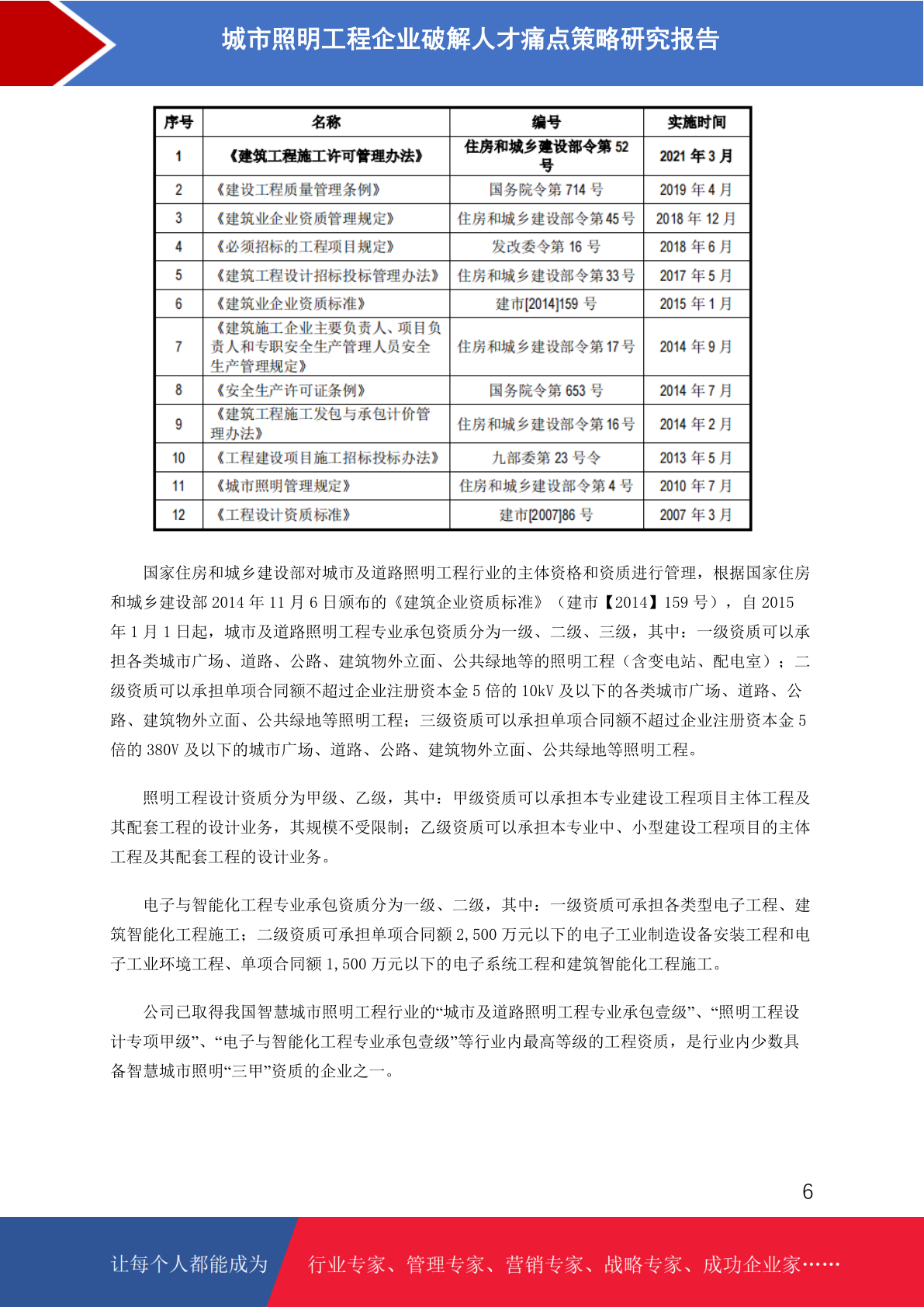 城市照明工程企业破解人才痛点策略研究报告

| 序号 | 名称 | 编号 | 实施时间 |
|---|---|---|---|
| 1 | 《建筑工程施工许可管理办法》 | 住房和城乡建设部令第 52 号 | 2021 年 3 月 |
| 2 | 《建设工程质量管理条例》 | 国务院令第 714 号 | 2019 年 4 月 |
| 3 | 《建筑业企业资质管理规定》 | 住房和城乡建设部令第 45 号 | 2018 年 12 月 |
| 4 | 《必须招标的工程项目规定》 | 发改委令第 16 号 | 2018 年 6 月 |
| 5 | 《建筑工程设计招标投标管理办法》 | 住房和城乡建设部令第 33 号 | 2017 年 5 月 |
| 6 | 《建筑业企业资质标准》 | 建市[2014]159 号 | 2015 年 1 月 |
| 7 | 《建筑施工企业主要负责人、项目负责人和专职安全生产管理人员安全生产管理规定》 | 住房和城乡建设部令第 17 号 | 2014 年 9 月 |
| 8 | 《安全生产许可证条例》 | 国务院令第 653 号 | 2014 年 7 月 |
| 9 | 《建筑工程施工发包与承包计价管理办法》 | 住房和城乡建设部令第 16 号 | 2014 年 2 月 |
| 10 | 《工程建设项目施工招标投标办法》 | 九部委第 23 号令 | 2013 年 5 月 |
| 11 | 《城市照明管理规定》 | 住房和城乡建设部令第 4 号 | 2010 年 7 月 |
| 12 | 《工程设计资质标准》 | 建市[2007]86 号 | 2007 年 3 月 |

国家住房和城乡建设部对城市及道路照明工程行业的主体资格和资质进行管理，根据国家住房和城乡建设部 2014 年 11 月 6 日颁布的《建筑企业资质标准》（建市【2014】159 号），自 2015 年 1 月 1 日起，城市及道路照明工程专业承包资质分为一级、二级、三级，其中：一级资质可以承担各类城市广场、道路、公路、建筑物外立面、公共绿地等的照明工程（含变电站、配电室）；二级资质可以承担单项合同额不超过企业注册资本金 5 倍的 10kV 及以下的各类城市广场、道路、公路、建筑物外立面、公共绿地等照明工程；三级资质可以承担单项合同额不超过企业注册资本金 5 倍的 380V 及以下的城市广场、道路、公路、建筑物外立面、公共绿地等照明工程。

照明工程设计资质分为甲级、乙级，其中：甲级资质可以承担本专业建设工程项目主体工程及其配套工程的设计业务，其规模不受限制；乙级资质可以承担本专业中、小型建设工程项目的主体工程及其配套工程的设计业务。

电子与智能化工程专业承包资质分为一级、二级，其中：一级资质可承担各类型电子工程、建筑智能化工程施工；二级资质可承担单项合同额 2,500 万元以下的电子工业制造设备安装工程和电子工业环境工程、单项合同额 1,500 万元以下的电子系统工程和建筑智能化工程施工。

公司已取得我国智慧城市照明工程行业的“城市及道路照明工程专业承包壹级”、“照明工程设计专项甲级”、“电子与智能化工程专业承包壹级”等行业内最高等级的工程资质，是行业内少数具备智慧城市照明“三甲”资质的企业之一。

6

让每个人都能成为 行业专家、管理专家、营销专家、战略专家、成功企业家……